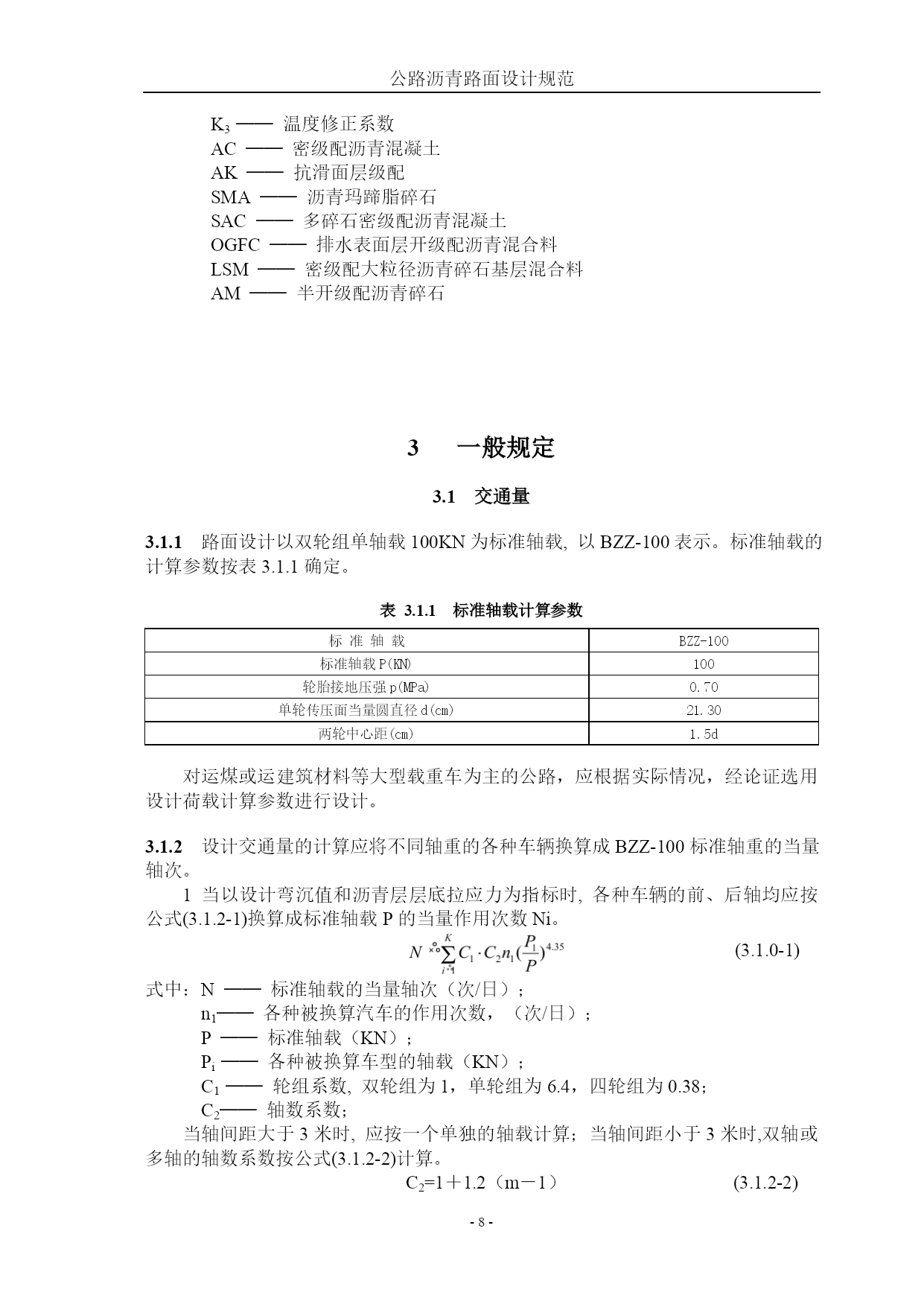 公路沥青路面设计规范

$K_3$ —— 温度修正系数
AC —— 密级配沥青混凝土
AK —— 抗滑面层级配
SMA —— 沥青玛蹄脂碎石
SAC —— 多碎石密级配沥青混凝土
OGFC —— 排水表面层开级配沥青混合料
LSM —— 密级配大粒径沥青碎石基层混合料
AM —— 半开级配沥青碎石

3 一般规定

3.1 交通量

3.1.1 路面设计以双轮组单轴载 100KN 为标准轴载, 以 BZZ-100 表示。标准轴载的计算参数按表 3.1.1 确定。

表 3.1.1 标准轴载计算参数

| 标 准 轴 载 | BZZ-100 |
|---|---|
| 标准轴载 P(KN) | 100 |
| 轮胎接地压强 p(MPa) | 0.70 |
| 单轮传压面当量圆直径 d(cm) | 21.30 |
| 两轮中心距(cm) | 1.5d |

对运煤或运建筑材料等大型载重车为主的公路，应根据实际情况，经论证选用设计荷载计算参数进行设计。

3.1.2 设计交通量的计算应将不同轴重的各种车辆换算成 BZZ-100 标准轴重的当量轴次。

1 当以设计弯沉值和沥青层层底拉应力为指标时, 各种车辆的前、后轴均应按公式(3.1.2-1)换算成标准轴载 P 的当量作用次数 Ni。

$N = \sum_{i=1}^{K} C_1 \cdot C_2 n_1 (\frac{P_1}{P})^{4.35}$ (3.1.0-1)

式中：N —— 标准轴载的当量轴次（次/日）；
$n_1$—— 各种被换算汽车的作用次数，（次/日）；
P —— 标准轴载（KN）；
$P_i$ —— 各种被换算车型的轴载（KN）；
$C_1$ —— 轮组系数, 双轮组为 1，单轮组为 6.4，四轮组为 0.38；
$C_2$—— 轴数系数；

当轴间距大于 3 米时, 应按一个单独的轴载计算；当轴间距小于 3 米时,双轴或多轴的轴数系数按公式(3.1.2-2)计算。

$C_2$=1＋1.2（m－1） (3.1.2-2)

- 8 -